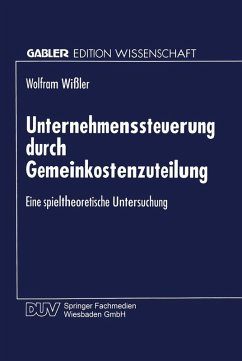 GABLER EDITION WISSENSCHAFT

Wolfram Wißler

Unternehmenssteuerung durch Gemeinkostenzuteilung

Eine spieltheoretische Untersuchung

DUV Springer Fachmedien Wiesbaden GmbH